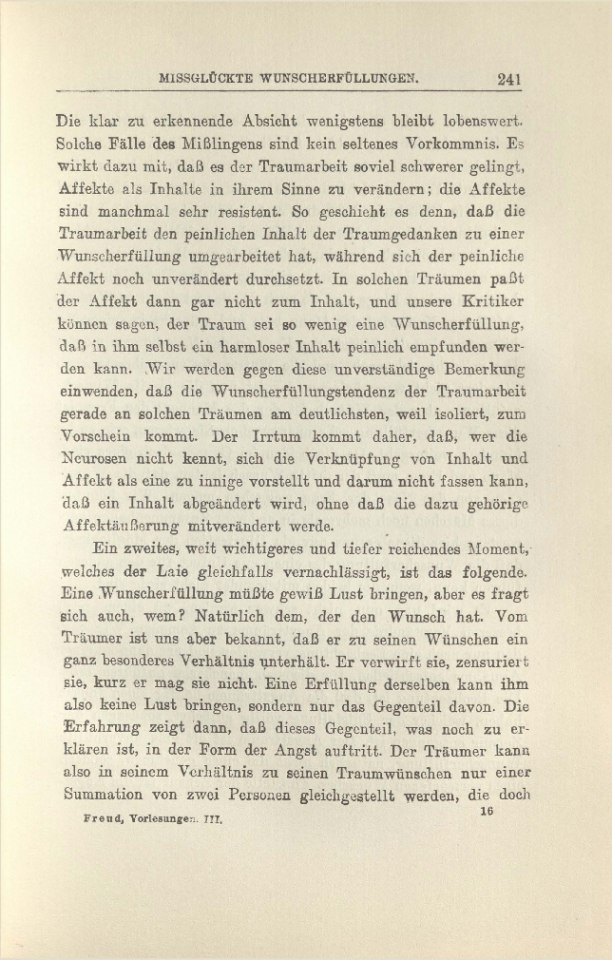 MISSGLÜCKTE WUNSCHERFÜLLUNGEN. 241

Die klar zu erkennende Absicht wenigstens bleibt lobenswert. Solche Fälle des Mißlingens sind kein seltenes Vorkommnis. Es wirkt dazu mit, daß es der Traumarbeit soviel schwerer gelingt, Affekte als Inhalte in ihrem Sinne zu verändern; die Affekte sind manchmal sehr resistent. So geschieht es denn, daß die Traumarbeit den peinlichen Inhalt der Traumgedanken zu einer Wunscherfüllung umgearbeitet hat, während sich der peinliche Affekt noch unverändert durchsetzt. In solchen Träumen paßt der Affekt dann gar nicht zum Inhalt, und unsere Kritiker können sagen, der Traum sei so wenig eine Wunscherfüllung, daß in ihm selbst ein harmloser Inhalt peinlich empfunden werden kann. Wir werden gegen diese unverständige Bemerkung einwenden, daß die Wunscherfüllungstendenz der Traumarbeit gerade an solchen Träumen am deutlichsten, weil isoliert, zum Vorschein kommt. Der Irrtum kommt daher, daß, wer die Neurosen nicht kennt, sich die Verknüpfung von Inhalt und Affekt als eine zu innige vorstellt und darum nicht fassen kann, daß ein Inhalt abgeändert wird, ohne daß die dazu gehörige Affektäußerung mitverändert werde.

Ein zweites, weit wichtigeres und tiefer reichendes Moment, welches der Laie gleichfalls vernachlässigt, ist das folgende. Eine Wunscherfüllung müßte gewiß Lust bringen, aber es fragt sich auch, wem? Natürlich dem, der den Wunsch hat. Vom Träumer ist uns aber bekannt, daß er zu seinen Wünschen ein ganz besonderes Verhältnis unterhält. Er verwirft sie, zensuriert sie, kurz er mag sie nicht. Eine Erfüllung derselben kann ihm also keine Lust bringen, sondern nur das Gegenteil davon. Die Erfahrung zeigt dann, daß dieses Gegenteil, was noch zu erklären ist, in der Form der Angst auftritt. Der Träumer kann also in seinem Verhältnis zu seinen Traumwünschen nur einer Summation von zwei Personen gleichgestellt werden, die doch

Freud, Vorlesungen. III. 16